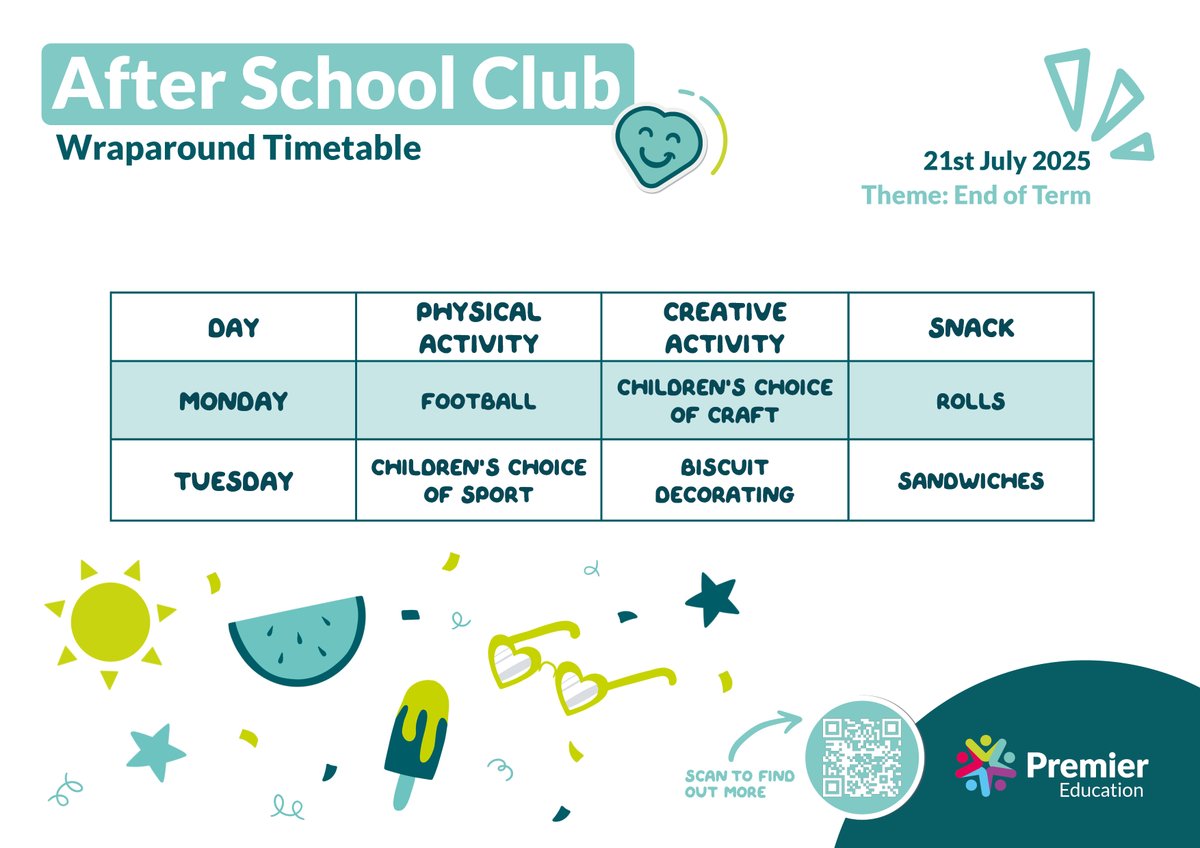 After School Club

Wraparound Timetable

21st July 2025
Theme: End of Term

| DAY | PHYSICAL ACTIVITY | CREATIVE ACTIVITY | SNACK |
|---|---|---|---|
| MONDAY | FOOTBALL | CHILDREN'S CHOICE OF CRAFT | ROLLS |
| TUESDAY | CHILDREN'S CHOICE OF SPORT | BISCUIT DECORATING | SANDWICHES |

SCAN TO FIND OUT MORE

Premier Education